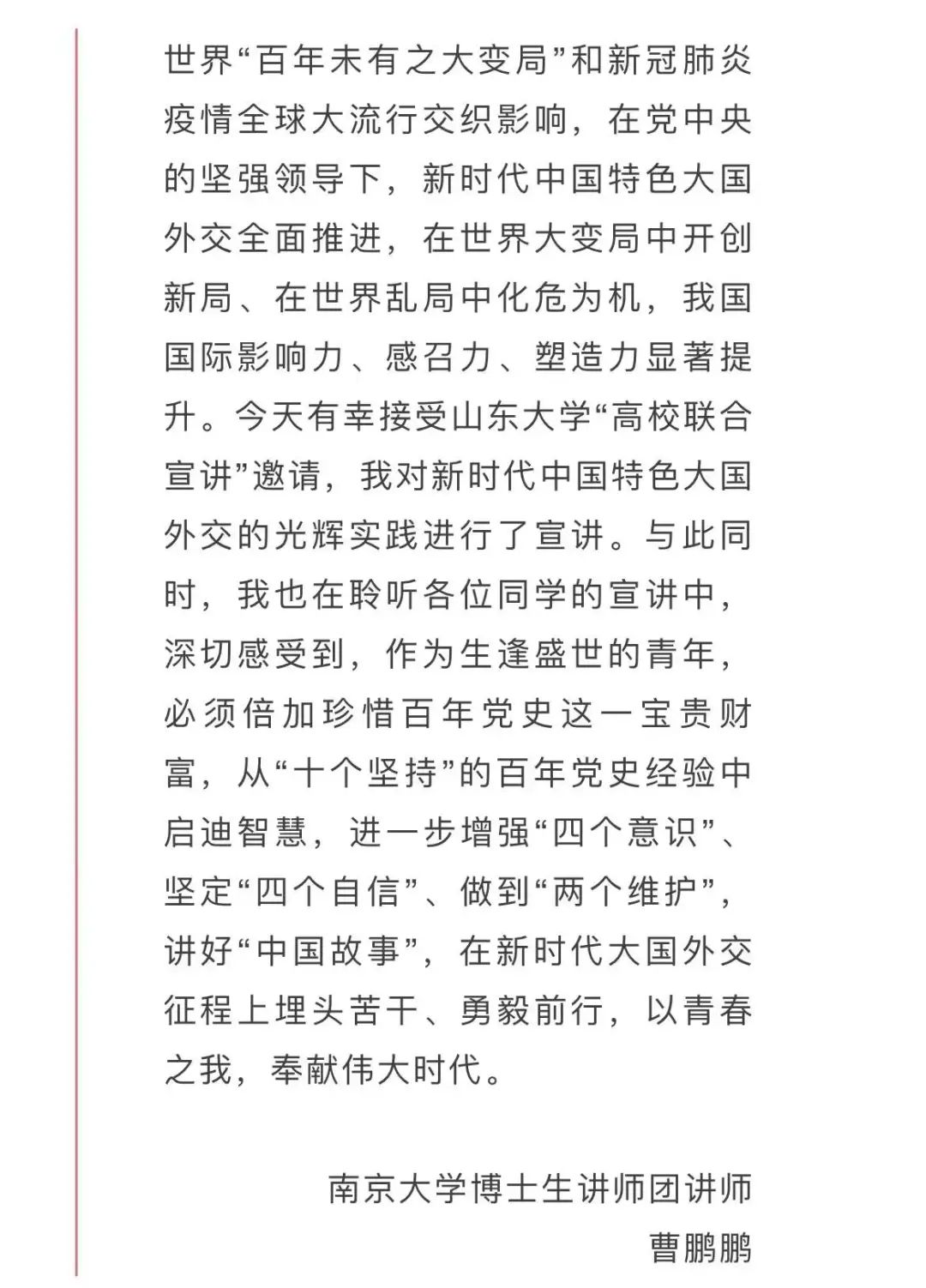 世界“百年未有之大变局”和新冠肺炎疫情全球大流行交织影响，在党中央的坚强领导下，新时代中国特色大国外交全面推进，在世界大变局中开创新局、在世界乱局中化危为机，我国国际影响力、感召力、塑造力显著提升。今天有幸接受山东大学“高校联合宣讲”邀请，我对新时代中国特色大国外交的光辉实践进行了宣讲。与此同时，我也在聆听各位同学的宣讲中，深切感受到，作为生逢盛世的青年，必须倍加珍惜百年党史这一宝贵财富，从“十个坚持”的百年党史经验中启迪智慧，进一步增强“四个意识”、坚定“四个自信”、做到“两个维护”，讲好“中国故事”，在新时代大国外交征程上埋头苦干、勇毅前行，以青春之我，奉献伟大时代。

南京大学博士生讲师团讲师
曹鹏鹏